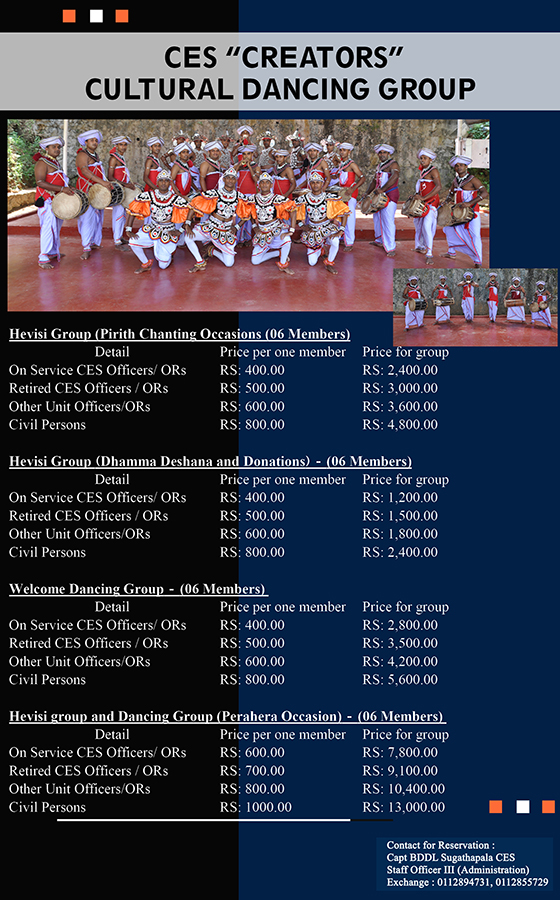 CES "CREATORS"
CULTURAL DANCING GROUP

Hevisi Group (Pirith Chanting Occasions (06 Members)

| Detail | Price per one member | Price for group |
|---|---|---|
| On Service CES Officers/ ORs | RS: 400.00 | RS: 2,400.00 |
| Retired CES Officers / ORs | RS: 500.00 | RS: 3,000.00 |
| Other Unit Officers/ORs | RS: 600.00 | RS: 3,600.00 |
| Civil Persons | RS: 800.00 | RS: 4,800.00 |

Hevisi Group (Dhamma Deshana and Donations) - (06 Members)

| Detail | Price per one member | Price for group |
|---|---|---|
| On Service CES Officers/ ORs | RS: 400.00 | RS: 1,200.00 |
| Retired CES Officers / ORs | RS: 500.00 | RS: 1,500.00 |
| Other Unit Officers/ORs | RS: 600.00 | RS: 1,800.00 |
| Civil Persons | RS: 800.00 | RS: 2,400.00 |

Welcome Dancing Group - (06 Members)

| Detail | Price per one member | Price for group |
|---|---|---|
| On Service CES Officers/ ORs | RS: 400.00 | RS: 2,800.00 |
| Retired CES Officers / ORs | RS: 500.00 | RS: 3,500.00 |
| Other Unit Officers/ORs | RS: 600.00 | RS: 4,200.00 |
| Civil Persons | RS: 800.00 | RS: 5,600.00 |

Hevisi group and Dancing Group (Perahera Occasion) - (06 Members)

| Detail | Price per one member | Price for group |
|---|---|---|
| On Service CES Officers/ ORs | RS: 600.00 | RS: 7,800.00 |
| Retired CES Officers / ORs | RS: 700.00 | RS: 9,100.00 |
| Other Unit Officers/ORs | RS: 800.00 | RS: 10,400.00 |
| Civil Persons | RS: 1000.00 | RS: 13,000.00 |

Contact for Reservation :
Capt BDDL Sugathapala CES
Staff Officer III (Administration)
Exchange : 0112894731, 0112855729